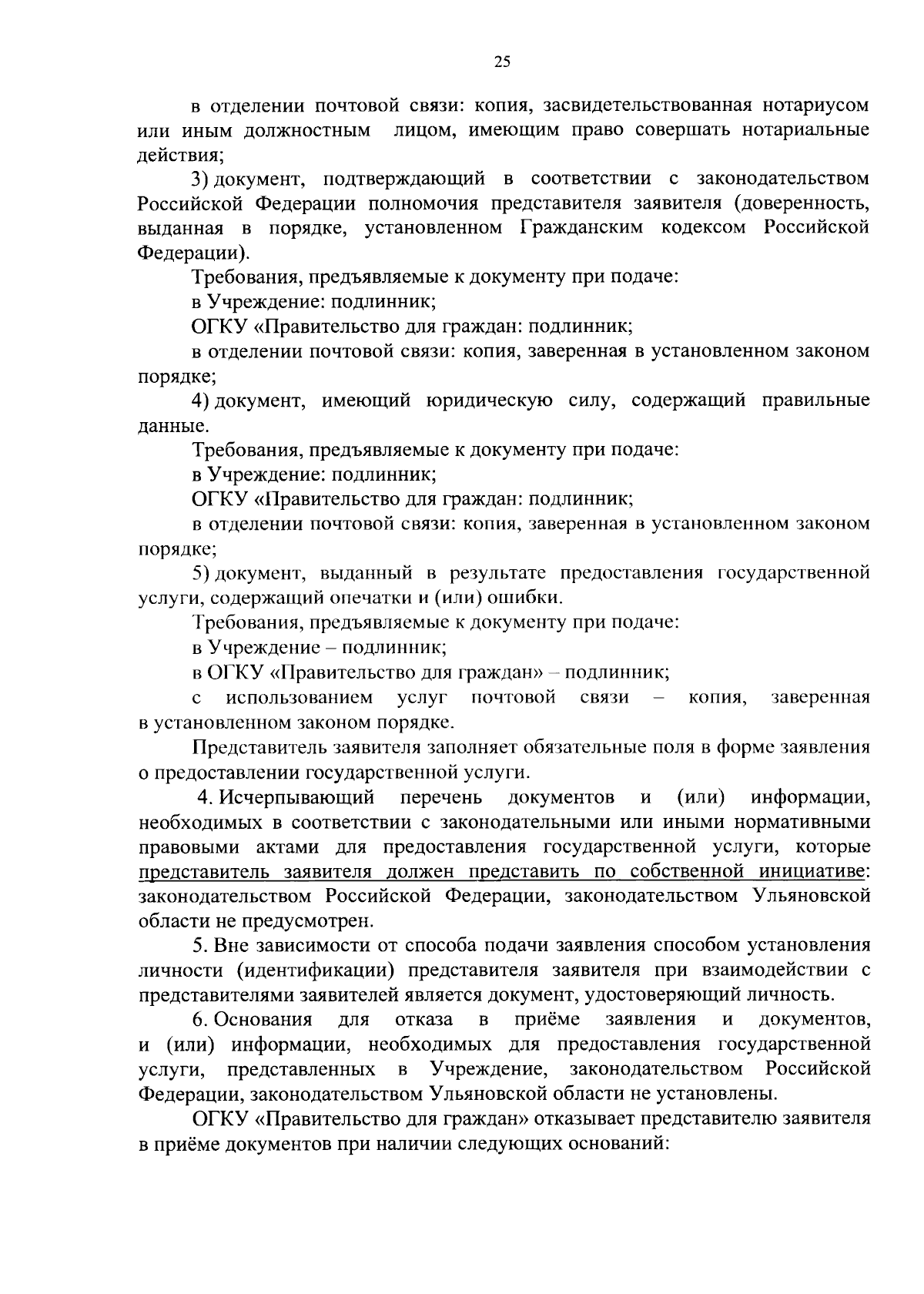 25

в отделении почтовой связи: копия, засвидетельствованная нотариусом или иным должностным лицом, имеющим право совершать нотариальные действия;

3) документ, подтверждающий в соответствии с законодательством Российской Федерации полномочия представителя заявителя (доверенность, выданная в порядке, установленном Гражданским кодексом Российской Федерации).

Требования, предъявляемые к документу при подаче:

в Учреждение: подлинник;

ОГКУ «Правительство для граждан: подлинник;

в отделении почтовой связи: копия, заверенная в установленном законом порядке;

4) документ, имеющий юридическую силу, содержащий правильные данные.

Требования, предъявляемые к документу при подаче:

в Учреждение: подлинник;

ОГКУ «Правительство для граждан: подлинник;

в отделении почтовой связи: копия, заверенная в установленном законом порядке;

5) документ, выданный в результате предоставления государственной услуги, содержащий опечатки и (или) ошибки.

Требования, предъявляемые к документу при подаче:

в Учреждение – подлинник;

в ОГКУ «Правительство для граждан» – подлинник;

с использованием услуг почтовой связи – копия, заверенная в установленном законом порядке.

Представитель заявителя заполняет обязательные поля в форме заявления о предоставлении государственной услуги.

4. Исчерпывающий перечень документов и (или) информации, необходимых в соответствии с законодательными или иными нормативными правовыми актами для предоставления государственной услуги, которые представитель заявителя должен представить по собственной инициативе: законодательством Российской Федерации, законодательством Ульяновской области не предусмотрен.

5. Вне зависимости от способа подачи заявления способом установления личности (идентификации) представителя заявителя при взаимодействии с представителями заявителей является документ, удостоверяющий личность.

6. Основания для отказа в приёме заявления и документов, и (или) информации, необходимых для предоставления государственной услуги, представленных в Учреждение, законодательством Российской Федерации, законодательством Ульяновской области не установлены.

ОГКУ «Правительство для граждан» отказывает представителю заявителя в приёме документов при наличии следующих оснований: